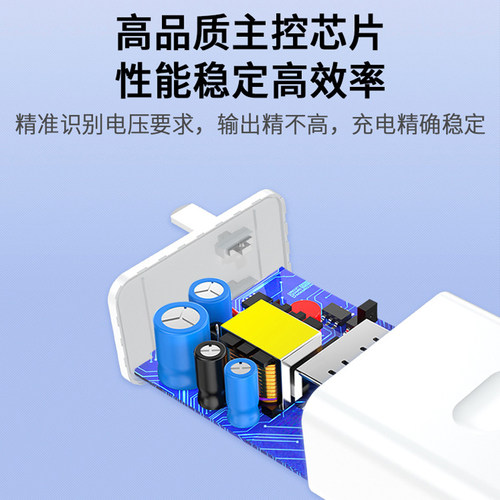 高品质主控芯片
性能稳定高效率

精准识别电压要求，输出精不高，充电精确稳定